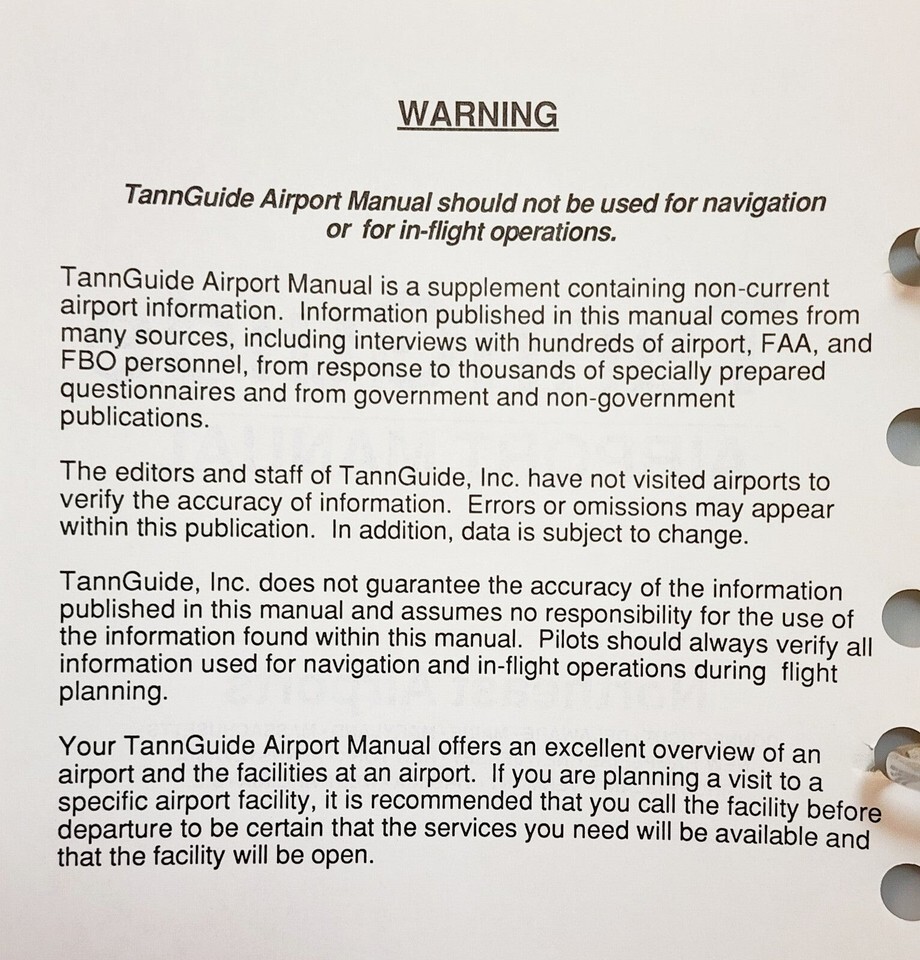 WARNING

TannGuide Airport Manual should not be used for navigation or for in-flight operations.

TannGuide Airport Manual is a supplement containing non-current airport information. Information published in this manual comes from many sources, including interviews with hundreds of airport, FAA, and FBO personnel, from response to thousands of specially prepared questionnaires and from government and non-government publications.

The editors and staff of TannGuide, Inc. have not visited airports to verify the accuracy of information. Errors or omissions may appear within this publication. In addition, data is subject to change.

TannGuide, Inc. does not guarantee the accuracy of the information published in this manual and assumes no responsibility for the use of the information found within this manual. Pilots should always verify all information used for navigation and in-flight operations during flight planning.

Your TannGuide Airport Manual offers an excellent overview of an airport and the facilities at an airport. If you are planning a visit to a specific airport facility, it is recommended that you call the facility before departure to be certain that the services you need will be available and that the facility will be open.